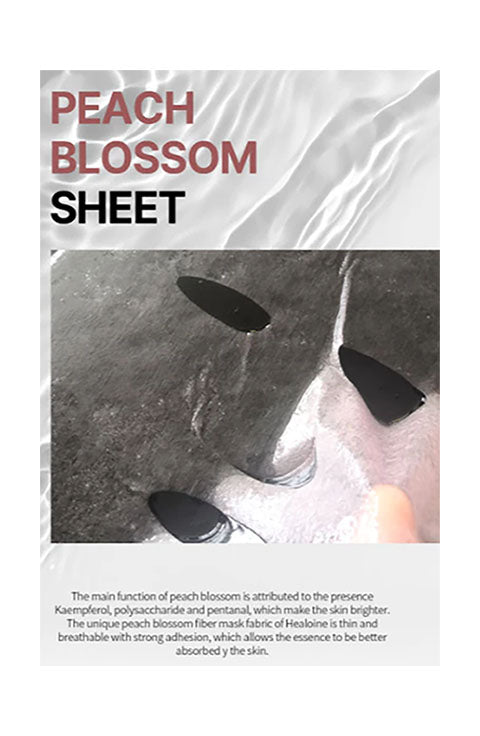 PEACH
BLOSSOM
SHEET

The main function of peach blossom is attributed to the presence Kaempferol, polysaccharide and pentanal, which make the skin brighter. The unique peach blossom fiber mask fabric of Healoine is thin and breathable with strong adhesion, which allows the essence to be better absorbed y the skin.